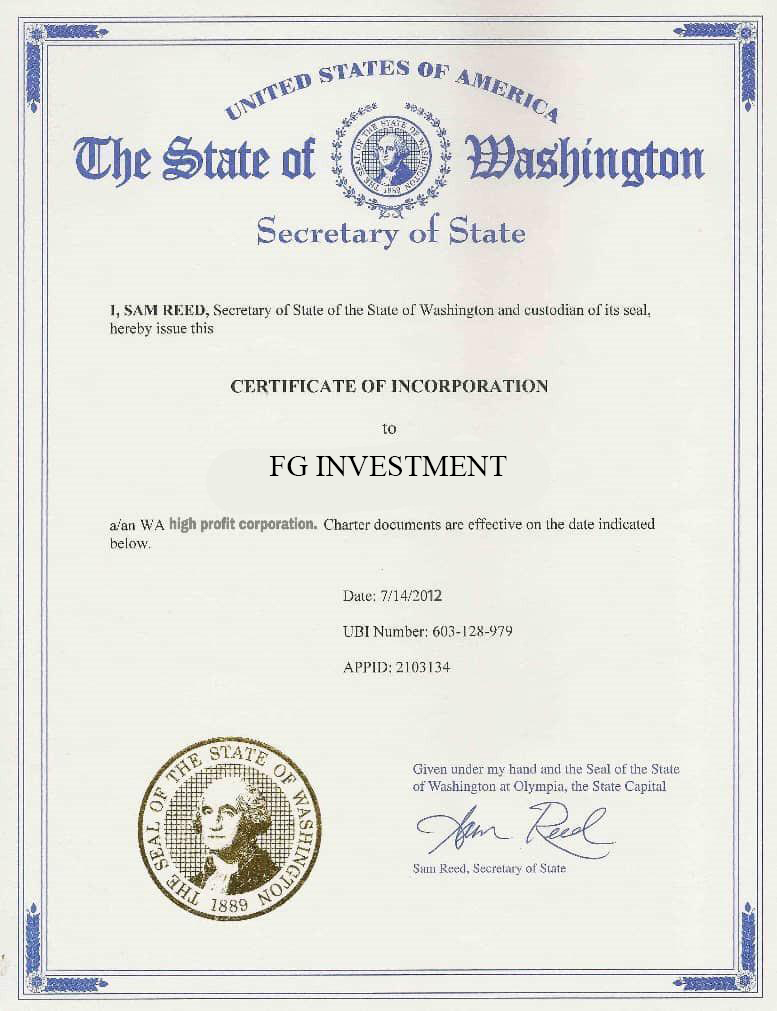 UNITED STATES OF AMERICA

The State of Washington

THE SEAL OF THE STATE OF WASHINGTON 1889

Secretary of State

I, SAM REED, Secretary of State of the State of Washington and custodian of its seal, hereby issue this

CERTIFICATE OF INCORPORATION

to

FG INVESTMENT

a/an WA high profit corporation. Charter documents are effective on the date indicated below.

Date: 7/14/2012

UBI Number: 603-128-979

APPID: 2103134

THE SEAL OF THE STATE OF WASHINGTON 1889

Given under my hand and the Seal of the State of Washington at Olympia, the State Capital

Sam Reed

Sam Reed, Secretary of State